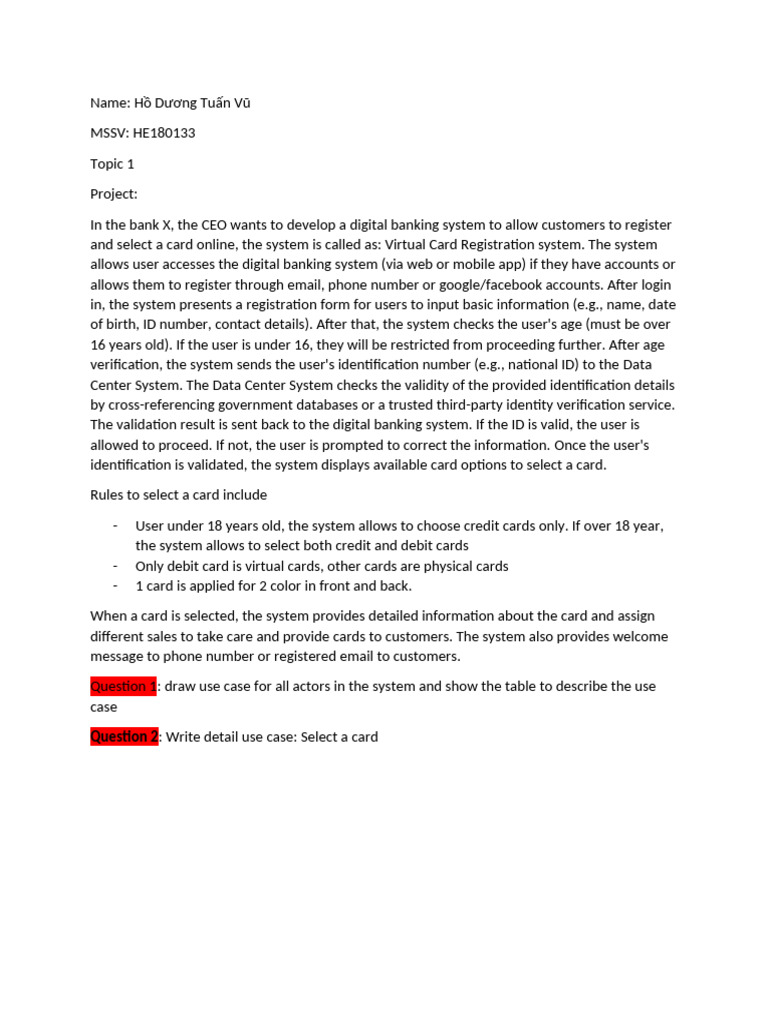 Name: Hồ Dương Tuấn Vũ

MSSV: HE180133

Topic 1

Project:

In the bank X, the CEO wants to develop a digital banking system to allow customers to register and select a card online, the system is called as: Virtual Card Registration system. The system allows user accesses the digital banking system (via web or mobile app) if they have accounts or allows them to register through email, phone number or google/facebook accounts. After login in, the system presents a registration form for users to input basic information (e.g., name, date of birth, ID number, contact details). After that, the system checks the user's age (must be over 16 years old). If the user is under 16, they will be restricted from proceeding further. After age verification, the system sends the user's identification number (e.g., national ID) to the Data Center System. The Data Center System checks the validity of the provided identification details by cross-referencing government databases or a trusted third-party identity verification service. The validation result is sent back to the digital banking system. If the ID is valid, the user is allowed to proceed. If not, the user is prompted to correct the information. Once the user's identification is validated, the system displays available card options to select a card.

Rules to select a card include

- User under 18 years old, the system allows to choose credit cards only. If over 18 year, the system allows to select both credit and debit cards
- Only debit card is virtual cards, other cards are physical cards
- 1 card is applied for 2 color in front and back.

When a card is selected, the system provides detailed information about the card and assign different sales to take care and provide cards to customers. The system also provides welcome message to phone number or registered email to customers.

Question 1: draw use case for all actors in the system and show the table to describe the use case

Question 2: Write detail use case: Select a card